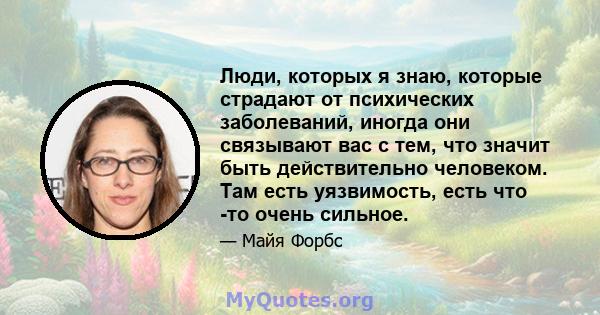 Люди, которых я знаю, которые страдают от психических заболеваний, иногда они связывают вас с тем, что значит быть действительно человеком. Там есть уязвимость, есть что -то очень сильное.

— Майя Форбс

MyQuotes.org